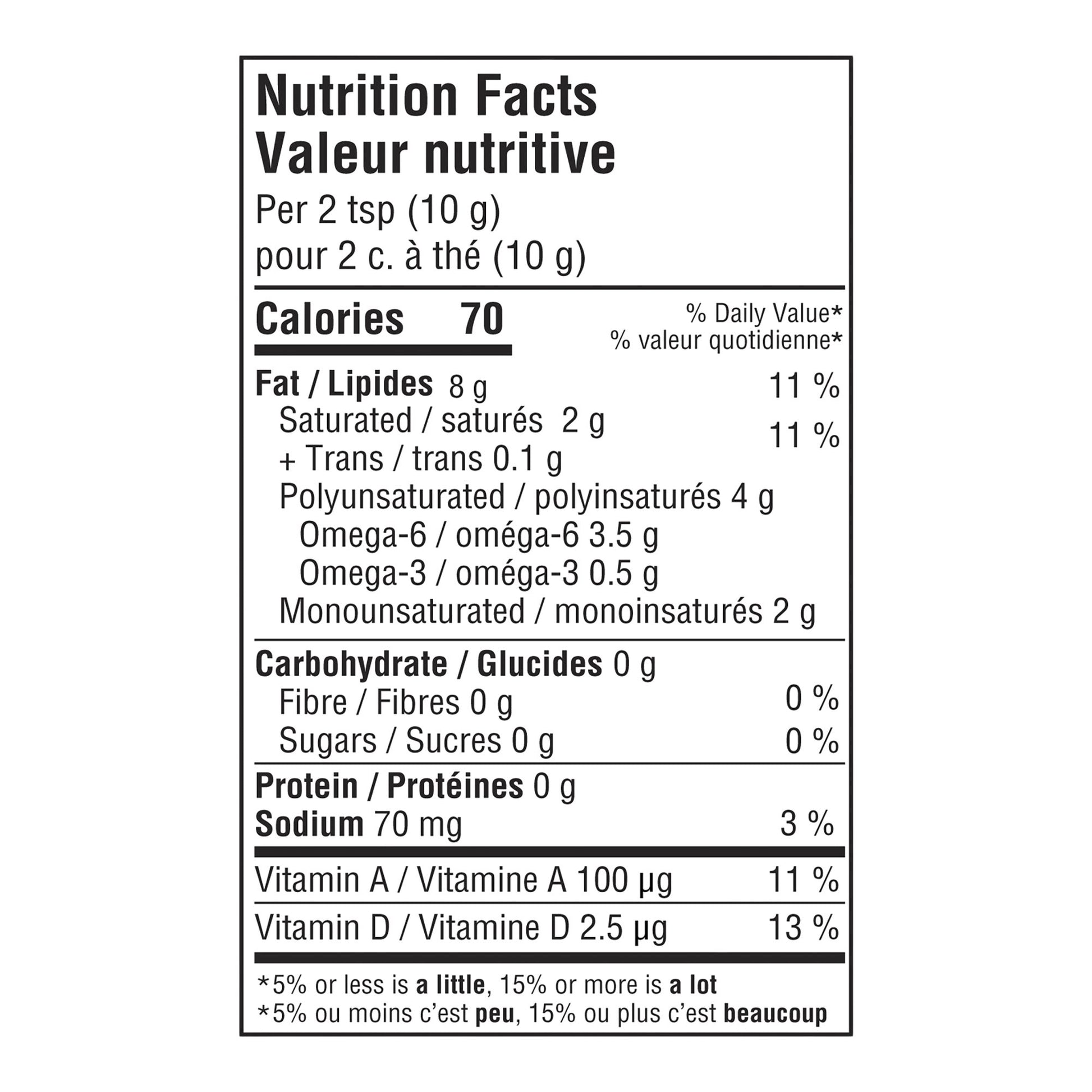 Nutrition Facts
Valeur nutritive
Per 2 tsp (10 g)
pour 2 c. à thé (10 g)

Calories 70

% Daily Value*
% valeur quotidienne*

Fat / Lipides 8 g 11 %
Saturated / saturés 2 g
+ Trans / trans 0.1 g 11 %
Polyunsaturated / polyinsaturés 4 g
Omega-6 / oméga-6 3.5 g
Omega-3 / oméga-3 0.5 g
Monounsaturated / monoinsaturés 2 g

Carbohydrate / Glucides 0 g
Fibre / Fibres 0 g 0 %
Sugars / Sucres 0 g 0 %

Protein / Protéines 0 g
Sodium 70 mg 3 %

Vitamin A / Vitamine A 100 µg 11 %
Vitamin D / Vitamine D 2.5 µg 13 %

*5% or less is a little, 15% or more is a lot
*5% ou moins c'est peu, 15% ou plus c'est beaucoup